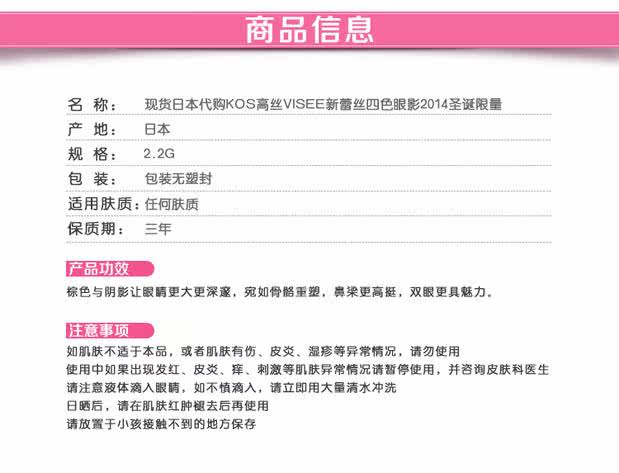 商品信息

名 称： 现货日本代购KOS高丝VISEE新蕾丝四色眼影2014圣诞限量

产 地： 日本

规 格： 2.2G

包 装： 包装无塑封

适用肤质：任何肤质

保质期： 三年

产品功效

棕色与阴影让眼睛更大更深邃，宛如骨骼重塑，鼻梁更高挺，双眼更具魅力。

注意事项

如肌肤不适于本品，或者肌肤有伤、皮炎、湿疹等异常情况，请勿使用
使用中如果出现发红、皮炎、痒、刺激等肌肤异常情况请暂停使用，并咨询皮肤科医生
请注意液体滴入眼睛，如不慎滴入，请立即用大量清水冲洗
日晒后，请在肌肤红肿褪去后再使用
请放置于小孩接触不到的地方保存